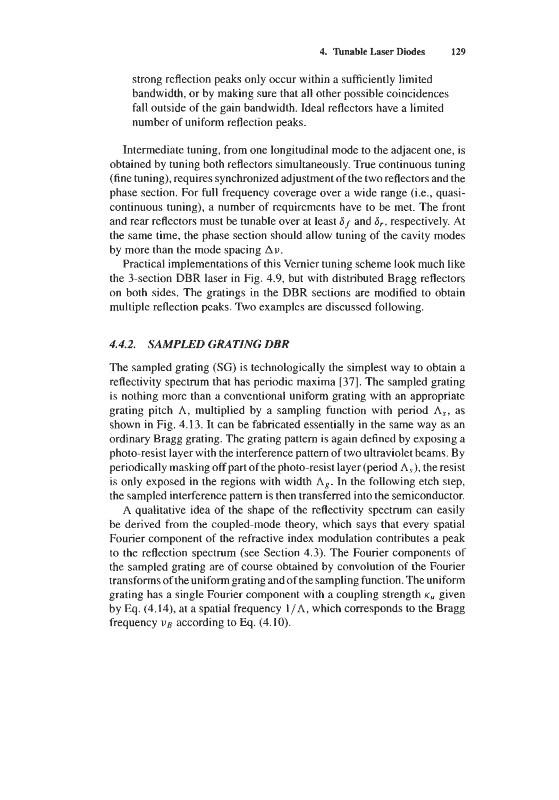 4. Tunable Laser Diodes 129

strong reflection peaks only occur within a sufficiently limited bandwidth, or by making sure that all other possible coincidences fall outside of the gain bandwidth. Ideal reflectors have a limited number of uniform reflection peaks.

Intermediate tuning, from one longitudinal mode to the adjacent one, is obtained by tuning both reflectors simultaneously. True continuous tuning (fine tuning), requires synchronized adjustment of the two reflectors and the phase section. For full frequency coverage over a wide range (i.e., quasi-continuous tuning), a number of requirements have to be met. The front and rear reflectors must be tunable over at least $\delta_f$ and $\delta_r$, respectively. At the same time, the phase section should allow tuning of the cavity modes by more than the mode spacing $\Delta\nu$.

Practical implementations of this Vernier tuning scheme look much like the 3-section DBR laser in Fig. 4.9, but with distributed Bragg reflectors on both sides. The gratings in the DBR sections are modified to obtain multiple reflection peaks. Two examples are discussed following.

4.4.2. SAMPLED GRATING DBR

The sampled grating (SG) is technologically the simplest way to obtain a reflectivity spectrum that has periodic maxima [37]. The sampled grating is nothing more than a conventional uniform grating with an appropriate grating pitch $\Lambda$, multiplied by a sampling function with period $\Lambda_s$, as shown in Fig. 4.13. It can be fabricated essentially in the same way as an ordinary Bragg grating. The grating pattern is again defined by exposing a photo-resist layer with the interference pattern of two ultraviolet beams. By periodically masking off part of the photo-resist layer (period $\Lambda_s$), the resist is only exposed in the regions with width $\Lambda_g$. In the following etch step, the sampled interference pattern is then transferred into the semiconductor.

A qualitative idea of the shape of the reflectivity spectrum can easily be derived from the coupled-mode theory, which says that every spatial Fourier component of the refractive index modulation contributes a peak to the reflection spectrum (see Section 4.3). The Fourier components of the sampled grating are of course obtained by convolution of the Fourier transforms of the uniform grating and of the sampling function. The uniform grating has a single Fourier component with a coupling strength $\kappa_u$ given by Eq. (4.14), at a spatial frequency $1/\Lambda$, which corresponds to the Bragg frequency $\nu_B$ according to Eq. (4.10).